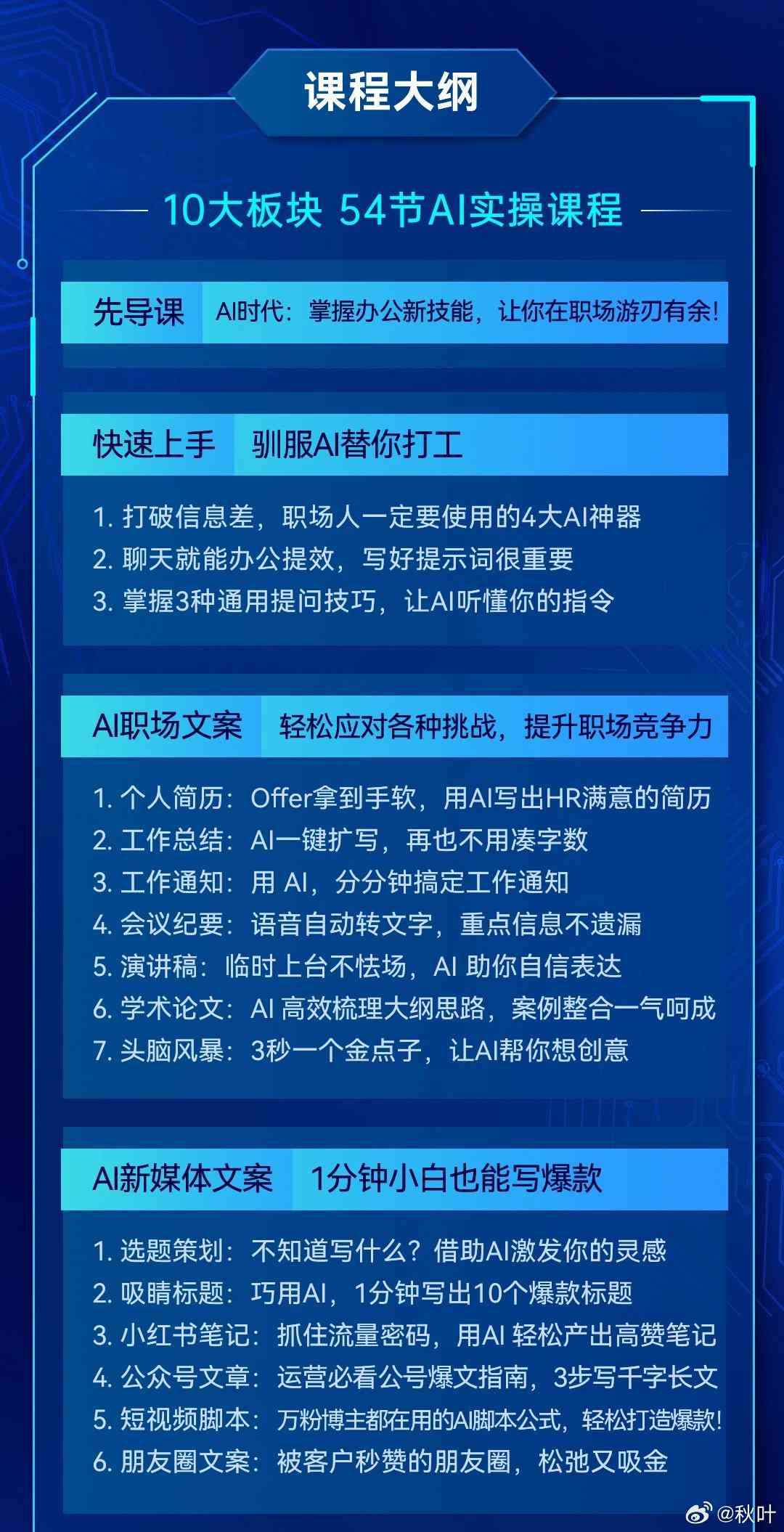 课程大纲

10大板块 54节AI实操课程

先导课 AI时代：掌握办公新技能，让你在职场游刃有余!

快速上手 驯服AI替你打工

1. 打破信息差，职场人一定要使用的4大AI神器
2. 聊天就能办公提效，写好提示词很重要
3. 掌握3种通用提问技巧，让AI听懂你的指令

AI职场文案 轻松应对各种挑战，提升职场竞争力

1. 个人简历：Offer拿到手软，用AI写出HR满意的简历
2. 工作总结：AI一键扩写，再也不用凑字数
3. 工作通知：用 AI，分分钟搞定工作通知
4. 会议纪要：语音自动转文字，重点信息不遗漏
5. 演讲稿：临时上台不怯场，AI 助你自信表达
6. 学术论文：AI 高效梳理大纲思路，案例整合一气呵成
7. 头脑风暴：3秒一个金点子，让AI帮你想创意

AI新媒体文案 1分钟小白也能写爆款

1. 选题策划：不知道写什么？借助AI激发你的灵感
2. 吸睛标题：巧用AI，1分钟写出10个爆款标题
3. 小红书笔记：抓住流量密码，用AI 轻松产出高赞笔记
4. 公众号文章：运营必看公号爆文指南，3步写千字长文
5. 短视频脚本：万粉博主都在用的AI脚本公式，轻松打造爆款!
6. 朋友圈文案：被客户秒赞的朋友圈，松弛又吸金

@秋叶